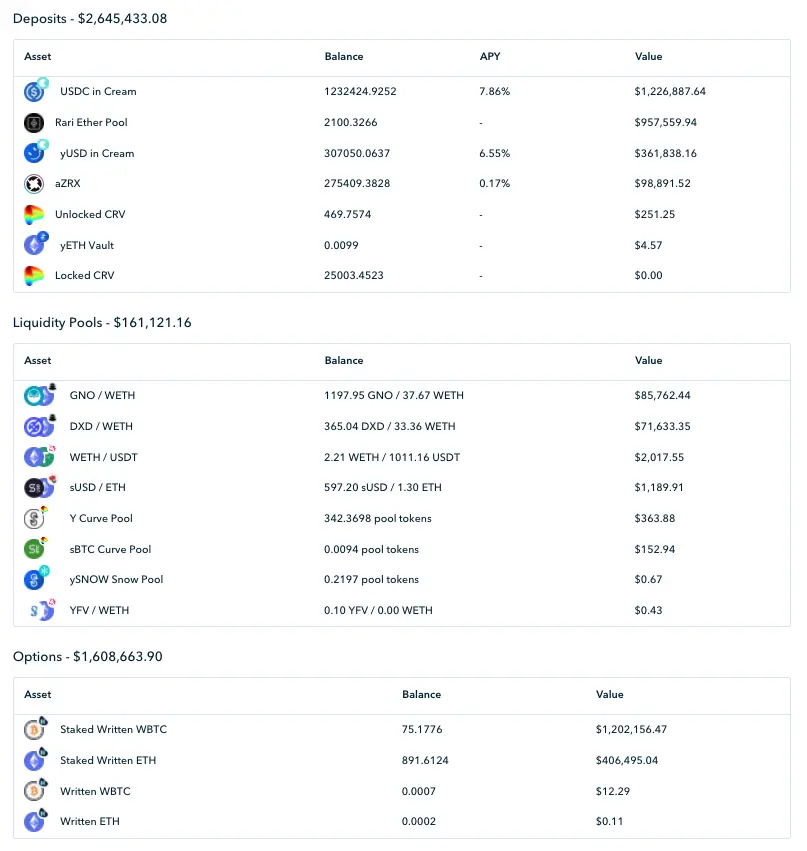 Deposits - $2,645,433.08

| Asset | Balance | APY | Value |
|---|---|---|---|
| USDC in Cream | 1232424.9252 | 7.86% | $1,226,887.64 |
| Rari Ether Pool | 2100.3266 | - | $957,559.94 |
| yUSD in Cream | 307050.0637 | 6.55% | $361,838.16 |
| aZRX | 275409.3828 | 0.17% | $98,891.52 |
| Unlocked CRV | 469.7574 | - | $251.25 |
| yETH Vault | 0.0099 | - | $4.57 |
| Locked CRV | 25003.4523 | - | $0.00 |

Liquidity Pools - $161,121.16

| Asset | Balance | Value |
|---|---|---|
| GNO / WETH | 1197.95 GNO / 37.67 WETH | $85,762.44 |
| DXD / WETH | 365.04 DXD / 33.36 WETH | $71,633.35 |
| WETH / USDT | 2.21 WETH / 1011.16 USDT | $2,017.55 |
| sUSD / ETH | 597.20 sUSD / 1.30 ETH | $1,189.91 |
| Y Curve Pool | 342.3698 pool tokens | $363.88 |
| sBTC Curve Pool | 0.0094 pool tokens | $152.94 |
| ySNOW Snow Pool | 0.2197 pool tokens | $0.67 |
| YFV / WETH | 0.10 YFV / 0.00 WETH | $0.43 |

Options - $1,608,663.90

| Asset | Balance | Value |
|---|---|---|
| Staked Written WBTC | 75.1776 | $1,202,156.47 |
| Staked Written ETH | 891.6124 | $406,495.04 |
| Written WBTC | 0.0007 | $12.29 |
| Written ETH | 0.0002 | $0.11 |